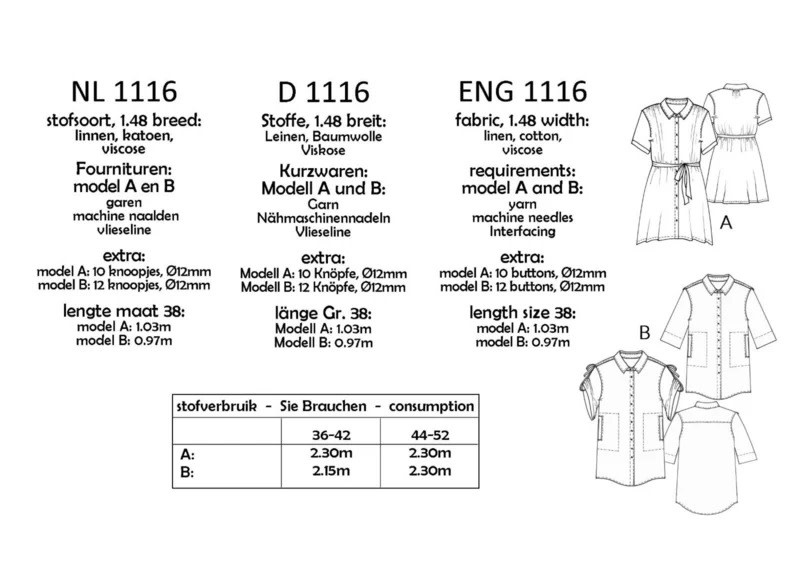 NL 1116
stofsoort, 1.48 breed:
linnen, katoen, viscose
Fournituren:
model A en B
garen
machine naalden
vlieseline
extra:
model A: 10 knoopjes, Ø12mm
model B: 12 knoopjes, Ø12mm
lengte maat 38:
model A: 1.03m
model B: 0.97m

D 1116
Stoffe, 1.48 breit:
Leinen, Baumwolle
Viskose
Kurzwaren:
Modell A und B:
Garn
Nähmaschinennadeln
Vlieseline
extra:
Modell A: 10 Knöpfe, Ø12mm
Modell B: 12 Knöpfe, Ø12mm
länge Gr. 38:
Modell A: 1.03m
Modell B: 0.97m

ENG 1116
fabric, 1.48 width:
linen, cotton, viscose
requirements:
model A and B:
yarn
machine needles
Interfacing
extra:
model A: 10 buttons, Ø12mm
model B: 12 buttons, Ø12mm
length size 38:
model A: 1.03m
model B: 0.97m

A

B

| stofverbruik - Sie Brauchen - consumption | | |
|---|---|---|
| | 36-42 | 44-52 |
| A: | 2.30m | 2.30m |
| B: | 2.15m | 2.30m |